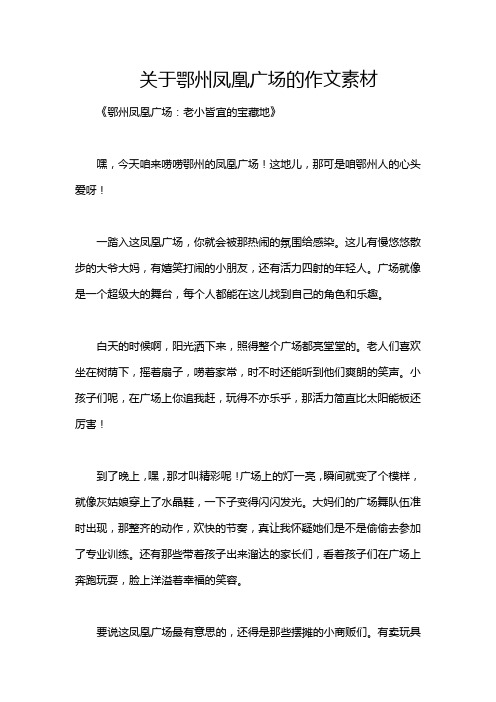 关于鄂州凤凰广场的作文素材

《鄂州凤凰广场：老小皆宜的宝藏地》

嘿，今天咱来唠唠鄂州的凤凰广场！这地儿，那可是咱鄂州人的心头爱呀！

一踏入这凤凰广场，你就会被那热闹的氛围给感染。这儿有慢悠悠散步的大爷大妈，有嬉笑打闹的小朋友，还有活力四射的年轻人。广场就像是一个超级大的舞台，每个人都能在这儿找到自己的角色和乐趣。

白天的时候啊，阳光洒下来，照得整个广场都亮堂堂的。老人们喜欢坐在树荫下，摇着扇子，唠着家常，时不时还能听到他们爽朗的笑声。小孩子们呢，在广场上你追我赶，玩得不亦乐乎，那活力简直比太阳能板还厉害！

到了晚上，嘿，那才叫精彩呢！广场上的灯一亮，瞬间就变了个模样，就像灰姑娘穿上了水晶鞋，一下子变得闪闪发光。大妈们的广场舞队伍准时出现，那整齐的动作，欢快的节奏，真让我怀疑她们是不是偷偷去参加了专业训练。还有那些带着孩子出来溜达的家长们，看着孩子们在广场上奔跑玩耍，脸上洋溢着幸福的笑容。

要说这凤凰广场最有意思的，还得是那些摆摊的小商贩们。有卖玩具